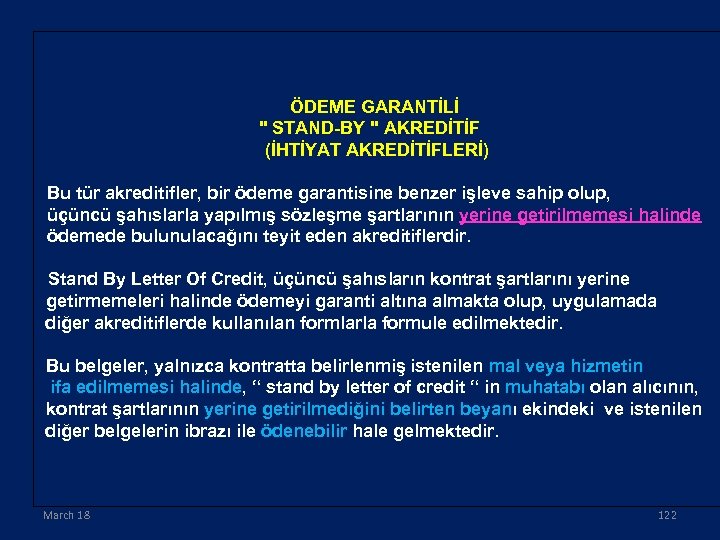 ÖDEME GARANTİLİ
" STAND-BY " AKREDİTİF
(İHTİYAT AKREDİTİFLERİ)

Bu tür akreditifler, bir ödeme garantisine benzer işleve sahip olup, üçüncü şahıslarla yapılmış sözleşme şartlarının yerine getirilmemesi halinde ödemede bulunulacağını teyit eden akreditiflerdir.

Stand By Letter Of Credit, üçüncü şahısların kontrat şartlarını yerine getirmemeleri halinde ödemeyi garanti altına almakta olup, uygulamada diğer akreditiflerde kullanılan formlarla formule edilmektedir.

Bu belgeler, yalnızca kontratta belirlenmiş istenilen mal veya hizmetin ifa edilmemesi halinde, “ stand by letter of credit “ in muhatabı olan alıcının, kontrat şartlarının yerine getirilmediğini belirten beyanı ekindeki ve istenilen diğer belgelerin ibrazı ile ödenebilir hale gelmektedir.

March 18

122